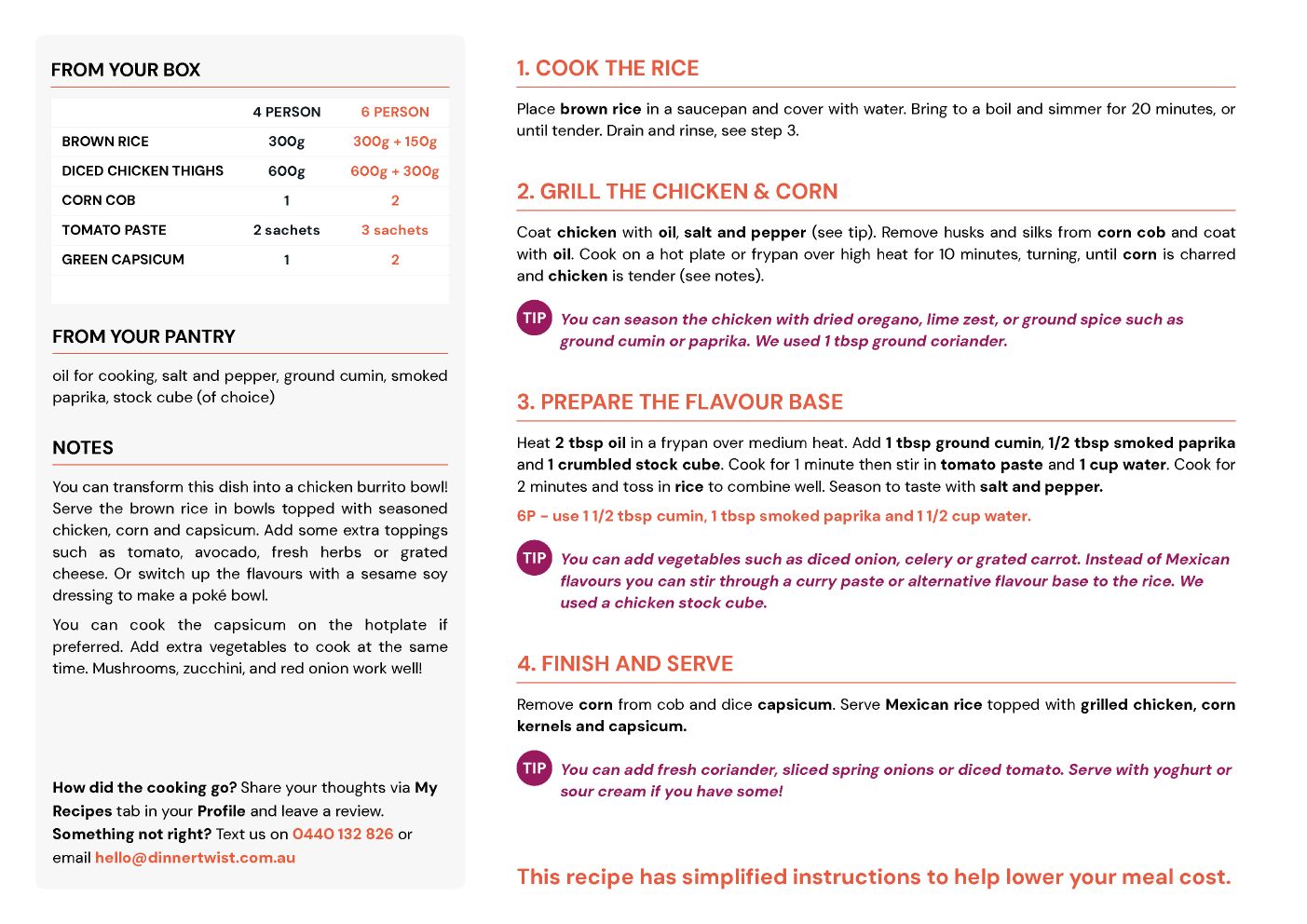 FROM YOUR BOX

| | 4 PERSON | 6 PERSON |
|---|---|---|
| BROWN RICE | 300g | 300g + 150g |
| DICED CHICKEN THIGHS | 600g | 600g + 300g |
| CORN COB | 1 | 2 |
| TOMATO PASTE | 2 sachets | 3 sachets |
| GREEN CAPSICUM | 1 | 2 |

FROM YOUR PANTRY

oil for cooking, salt and pepper, ground cumin, smoked paprika, stock cube (of choice)

NOTES

You can transform this dish into a chicken burrito bowl! Serve the brown rice in bowls topped with seasoned chicken, corn and capsicum. Add some extra toppings such as tomato, avocado, fresh herbs or grated cheese. Or switch up the flavours with a sesame soy dressing to make a poké bowl.

You can cook the capsicum on the hotplate if preferred. Add extra vegetables to cook at the same time. Mushrooms, zucchini, and red onion work well!

How did the cooking go? Share your thoughts via My Recipes tab in your Profile and leave a review.
Something not right? Text us on 0440 132 826 or email hello@dinnertwist.com.au

1. COOK THE RICE

Place brown rice in a saucepan and cover with water. Bring to a boil and simmer for 20 minutes, or until tender. Drain and rinse, see step 3.

2. GRILL THE CHICKEN & CORN

Coat chicken with oil, salt and pepper (see tip). Remove husks and silks from corn cob and coat with oil. Cook on a hot plate or frypan over high heat for 10 minutes, turning, until corn is charred and chicken is tender (see notes).

TIP You can season the chicken with dried oregano, lime zest, or ground spice such as ground cumin or paprika. We used 1 tbsp ground coriander.

3. PREPARE THE FLAVOUR BASE

Heat 2 tbsp oil in a frypan over medium heat. Add 1 tbsp ground cumin, 1/2 tbsp smoked paprika and 1 crumbled stock cube. Cook for 1 minute then stir in tomato paste and 1 cup water. Cook for 2 minutes and toss in rice to combine well. Season to taste with salt and pepper.

6P – use 1 1/2 tbsp cumin, 1 tbsp smoked paprika and 1 1/2 cup water.

TIP You can add vegetables such as diced onion, celery or grated carrot. Instead of Mexican flavours you can stir through a curry paste or alternative flavour base to the rice. We used a chicken stock cube.

4. FINISH AND SERVE

Remove corn from cob and dice capsicum. Serve Mexican rice topped with grilled chicken, corn kernels and capsicum.

TIP You can add fresh coriander, sliced spring onions or diced tomato. Serve with yoghurt or sour cream if you have some!

This recipe has simplified instructions to help lower your meal cost.